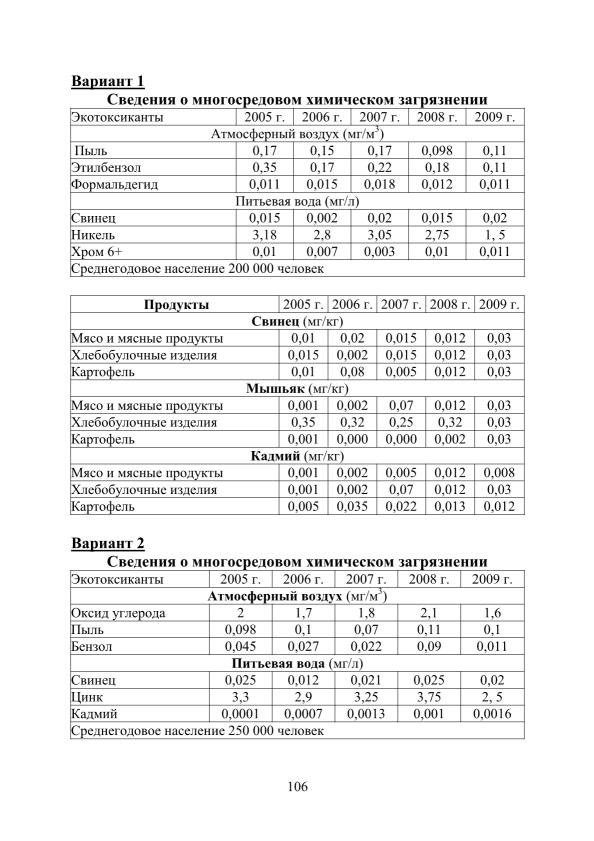 Вариант 1

Сведения о многосредовом химическом загрязнении

| Экотоксиканты | 2005 г. | 2006 г. | 2007 г. | 2008 г. | 2009 г. |
|---|---|---|---|---|---|
| Атмосферный воздух (мг/м$^3$) | | | | | |
| Пыль | 0,17 | 0,15 | 0,17 | 0,098 | 0,11 |
| Этилбензол | 0,35 | 0,17 | 0,22 | 0,18 | 0,11 |
| Формальдегид | 0,011 | 0,015 | 0,018 | 0,012 | 0,011 |
| Питьевая вода (мг/л) | | | | | |
| Свинец | 0,015 | 0,002 | 0,02 | 0,015 | 0,02 |
| Никель | 3,18 | 2,8 | 3,05 | 2,75 | 1, 5 |
| Хром 6+ | 0,01 | 0,007 | 0,003 | 0,01 | 0,011 |
| Среднегодовое население 200 000 человек | | | | | |

| Продукты | 2005 г. | 2006 г. | 2007 г. | 2008 г. | 2009 г. |
|---|---|---|---|---|---|
| Свинец (мг/кг) | | | | | |
| Мясо и мясные продукты | 0,01 | 0,02 | 0,015 | 0,012 | 0,03 |
| Хлебобулочные изделия | 0,015 | 0,002 | 0,015 | 0,012 | 0,03 |
| Картофель | 0,01 | 0,08 | 0,005 | 0,012 | 0,03 |
| Мышьяк (мг/кг) | | | | | |
| Мясо и мясные продукты | 0,001 | 0,002 | 0,07 | 0,012 | 0,03 |
| Хлебобулочные изделия | 0,35 | 0,32 | 0,25 | 0,32 | 0,03 |
| Картофель | 0,001 | 0,000 | 0,000 | 0,002 | 0,03 |
| Кадмий (мг/кг) | | | | | |
| Мясо и мясные продукты | 0,001 | 0,002 | 0,005 | 0,012 | 0,008 |
| Хлебобулочные изделия | 0,001 | 0,002 | 0,07 | 0,012 | 0,03 |
| Картофель | 0,005 | 0,035 | 0,022 | 0,013 | 0,012 |

Вариант 2

Сведения о многосредовом химическом загрязнении

| Экотоксиканты | 2005 г. | 2006 г. | 2007 г. | 2008 г. | 2009 г. |
|---|---|---|---|---|---|
| Атмосферный воздух (мг/м$^3$) | | | | | |
| Оксид углерода | 2 | 1,7 | 1,8 | 2,1 | 1,6 |
| Пыль | 0,098 | 0,1 | 0,07 | 0,11 | 0,1 |
| Бензол | 0,045 | 0,027 | 0,022 | 0,09 | 0,011 |
| Питьевая вода (мг/л) | | | | | |
| Свинец | 0,025 | 0,012 | 0,021 | 0,025 | 0,02 |
| Цинк | 3,3 | 2,9 | 3,25 | 3,75 | 2, 5 |
| Кадмий | 0,0001 | 0,0007 | 0,0013 | 0,001 | 0,0016 |
| Среднегодовое население 250 000 человек | | | | | |

106